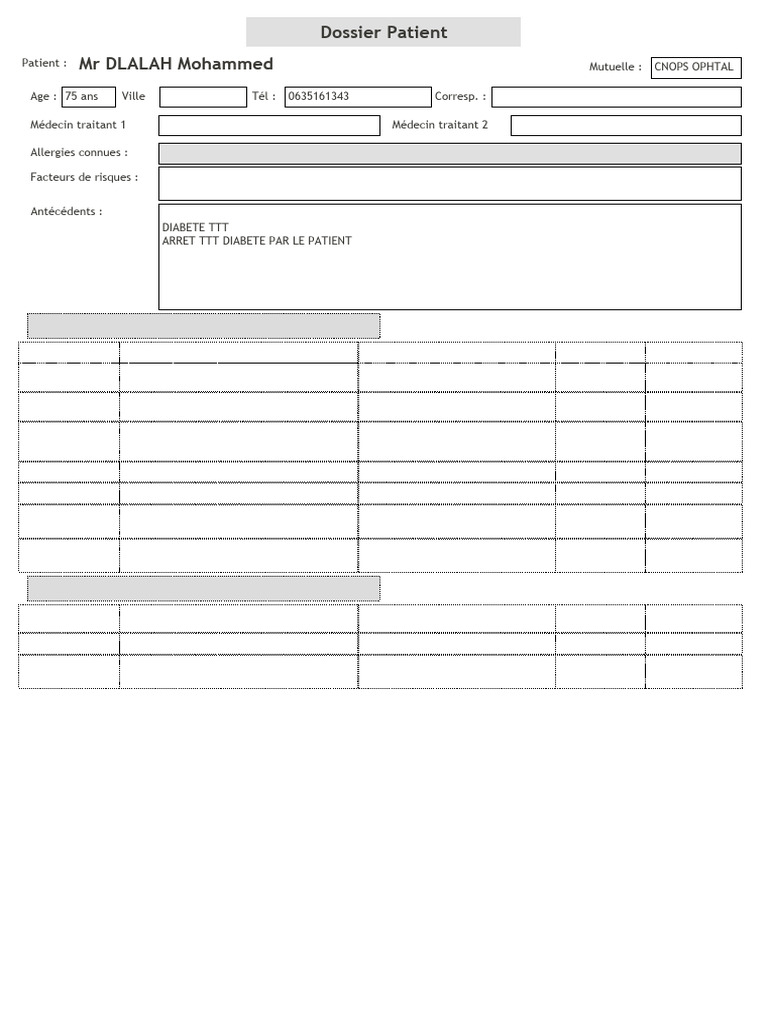 Dossier Patient

Patient : Mr DLALAH Mohammed

Mutuelle : CNOPS OPHTAL

Age : 75 ans Ville Tél : 0635161343 Corresp. :

Médecin traitant 1 Médecin traitant 2

Allergies connues :

Facteurs de risques :

Antécédents :

DIABETE TTT
ARRET TTT DIABETE PAR LE PATIENT